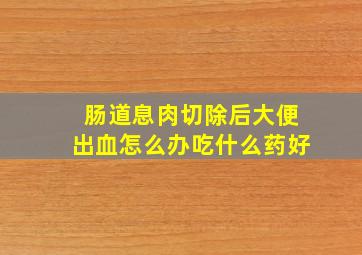 肠道息肉切除后大便出血怎么办吃什么药好